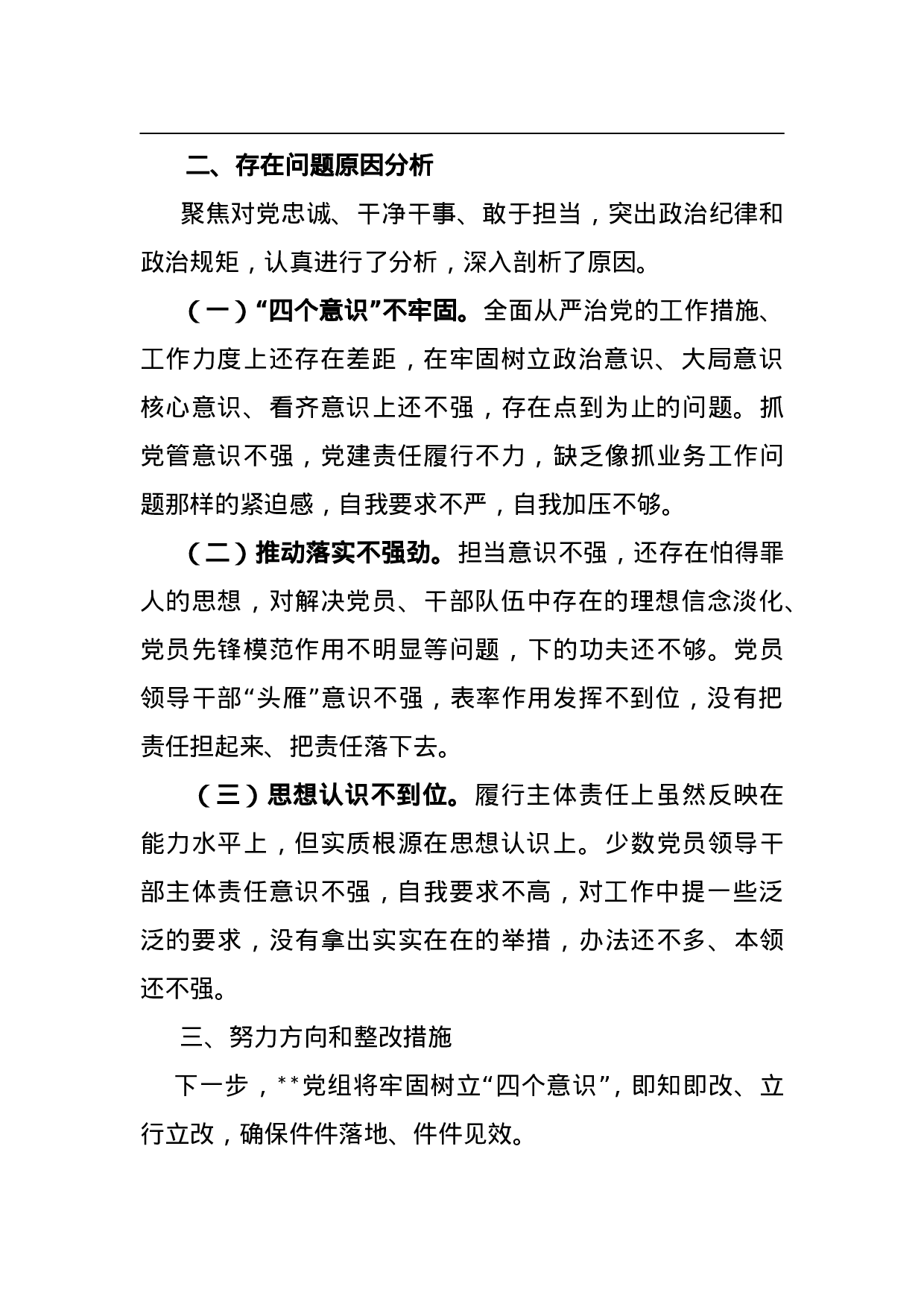 二、存在问题原因分析

聚焦对党忠诚、干净干事、敢于担当，突出政治纪律和政治规矩，认真进行了分析，深入剖析了原因。

（一）“四个意识”不牢固。全面从严治党的工作措施、工作力度上还存在差距，在牢固树立政治意识、大局意识核心意识、看齐意识上还不强，存在点到为止的问题。抓党管意识不强，党建责任履行不力，缺乏像抓业务工作问题那样的紧迫感，自我要求不严，自我加压不够。

（二）推动落实不强劲。担当意识不强，还存在怕得罪人的思想，对解决党员、干部队伍中存在的理想信念淡化、党员先锋模范作用不明显等问题，下的功夫还不够。党员领导干部“头雁”意识不强，表率作用发挥不到位，没有把责任担起来、把责任落下去。

（三）思想认识不到位。履行主体责任上虽然反映在能力水平上，但实质根源在思想认识上。少数党员领导干部主体责任意识不强，自我要求不高，对工作中提一些泛泛的要求，没有拿出实实在在的举措，办法还不多、本领还不强。

三、努力方向和整改措施

下一步，**党组将牢固树立“四个意识”，即知即改、立行立改，确保件件落地、件件见效。